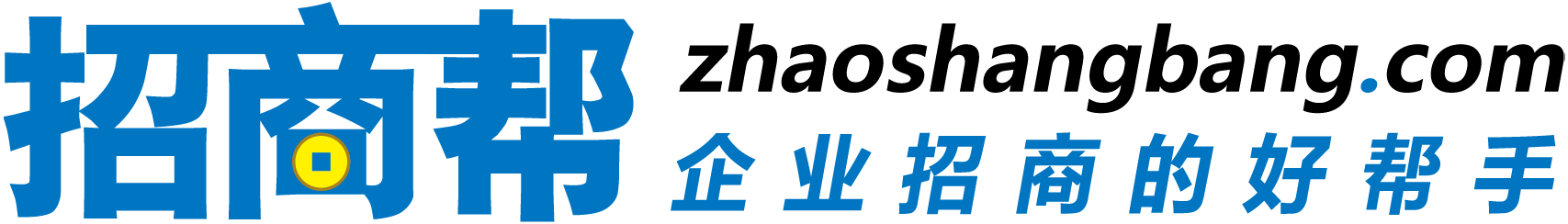 招商帮
zhaoshangbang.com
企业招商的好帮手